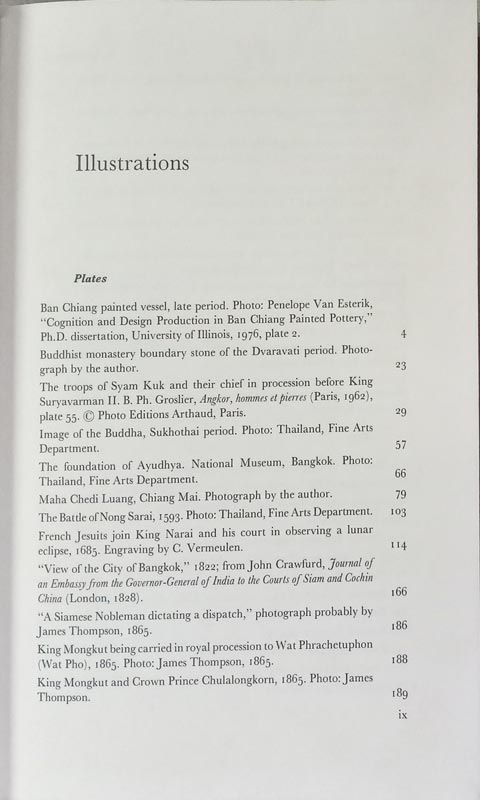 Illustrations

Plates

Ban Chiang painted vessel, late period. Photo: Penelope Van Esterik, "Cognition and Design Production in Ban Chiang Painted Pottery," Ph.D. dissertation, University of Illinois, 1976, plate 2. 4

Buddhist monastery boundary stone of the Dvaravati period. Photograph by the author. 23

The troops of Syam Kuk and their chief in procession before King Suryavarman II. B. Ph. Groslier, Angkor, hommes et pierres (Paris, 1962), plate 55. © Photo Editions Arthaud, Paris. 29

Image of the Buddha, Sukhothai period. Photo: Thailand, Fine Arts Department. 57

The foundation of Ayudhya. National Museum, Bangkok. Photo: Thailand, Fine Arts Department. 66

Maha Chedi Luang, Chiang Mai. Photograph by the author. 79

The Battle of Nong Sarai, 1593. Photo: Thailand, Fine Arts Department. 103

French Jesuits join King Narai and his court in observing a lunar eclipse, 1685. Engraving by C. Vermeulen. 114

"View of the City of Bangkok," 1822; from John Crawfurd, Journal of an Embassy from the Governor-General of India to the Courts of Siam and Cochin China (London, 1828). 166

"A Siamese Nobleman dictating a dispatch," photograph probably by James Thompson, 1865. 186

King Mongkut being carried in royal procession to Wat Phrachetuphon (Wat Pho), 1865. Photo: James Thompson, 1865. 188

King Mongkut and Crown Prince Chulalongkorn, 1865. Photo: James Thompson. 189

ix